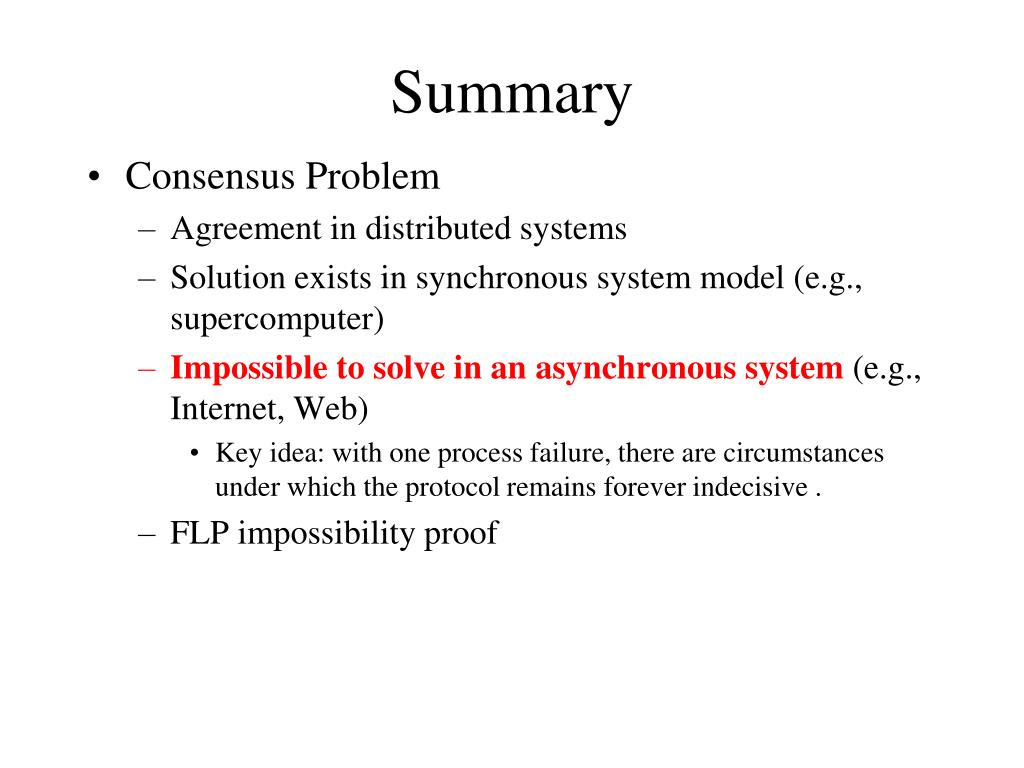 Summary

• Consensus Problem
– Agreement in distributed systems
– Solution exists in synchronous system model (e.g., supercomputer)
– Impossible to solve in an asynchronous system (e.g., Internet, Web)
• Key idea: with one process failure, there are circumstances under which the protocol remains forever indecisive .
– FLP impossibility proof